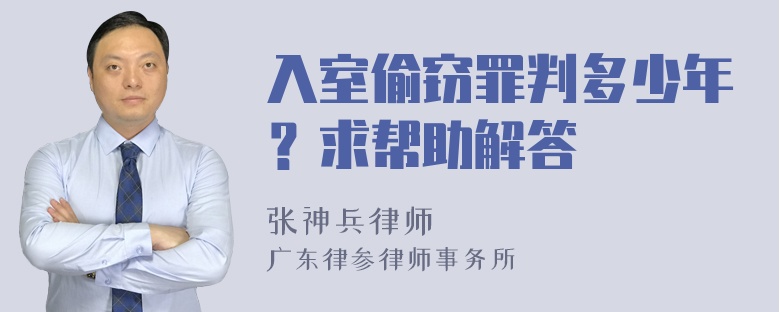 入室偷窃罪判多少年？求帮助解答

张神兵律师
广东律参律师事务所